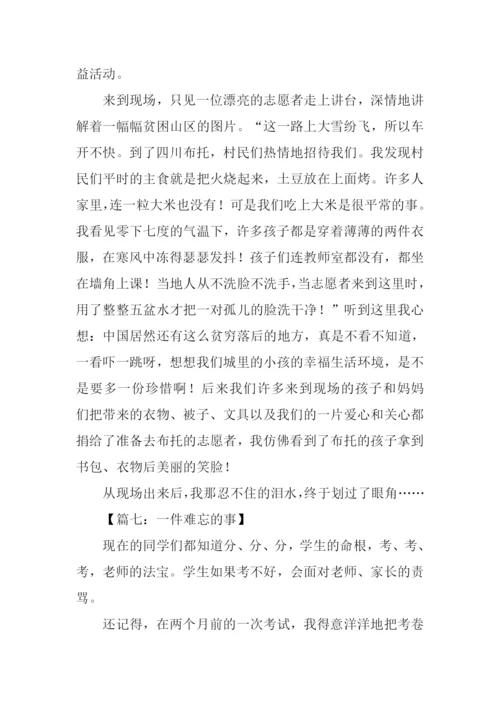 益活动。

来到现场，只见一位漂亮的志愿者走上讲台，深情地讲解着一幅幅贫困山区的图片。“这一路上大雪纷飞，所以车开不快。到了四川布托，村民们热情地招待我们。我发现村民们平时的主食就是把火烧起来，土豆放在上面烤。许多人家里，连一粒大米也没有！可是我们吃上大米是很平常的事。我看见零下七度的气温下，许多孩子都是穿着薄薄的两件衣服，在寒风中冻得瑟瑟发抖！孩子们连教师室都没有，都坐在墙角上课！当地人从不洗脸不洗手，当志愿者来到这里时，用了整整五盆水才把一对孤儿的脸洗干净！”听到这里我心想：中国居然还有这么贫穷落后的地方，真是不看不知道，一看吓一跳呀，想想我们城里的小孩的幸福生活环境，是不是要多一份珍惜啊！后来我们许多来到现场的孩子和妈妈们把带来的衣物、被子、文具以及我们的一片爱心和关心都捐给了准备去布托的志愿者，我仿佛看到了布托的孩子拿到书包、衣物后美丽的笑脸！

从现场出来后，我那忍不住的泪水，终于划过了眼角……

【篇七：一件难忘的事】

现在的同学们都知道分、分、分，学生的命根，考、考、考，老师的法宝。学生如果考不好，会面对老师、家长的责骂。

还记得，在两个月前的一次考试，我得意洋洋地把考卷